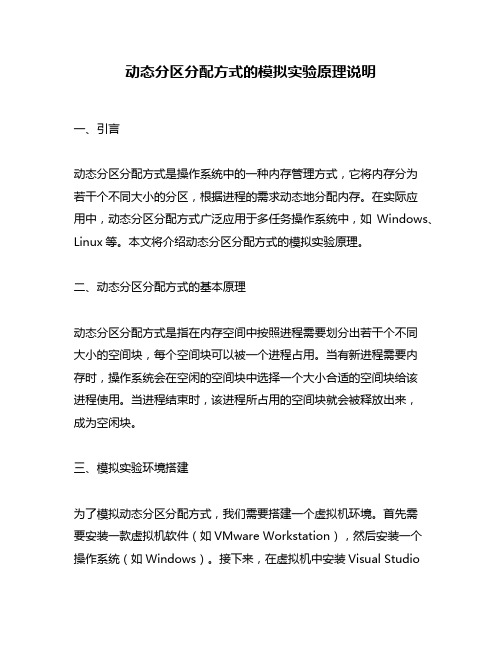 动态分区分配方式的模拟实验原理说明

一、引言

动态分区分配方式是操作系统中的一种内存管理方式，它将内存分为若干个不同大小的分区，根据进程的需求动态地分配内存。在实际应用中，动态分区分配方式广泛应用于多任务操作系统中，如 Windows、Linux 等。本文将介绍动态分区分配方式的模拟实验原理。

二、动态分区分配方式的基本原理

动态分区分配方式是指在内存空间中按照进程需要划分出若干个不同大小的空间块，每个空间块可以被一个进程占用。当有新进程需要内存时，操作系统会在空闲的空间块中选择一个大小合适的空间块给该进程使用。当进程结束时，该进程所占用的空间块就会被释放出来，成为空闲块。

三、模拟实验环境搭建

为了模拟动态分区分配方式，我们需要搭建一个虚拟机环境。首先需要安装一款虚拟机软件（如 VMware Workstation），然后安装一个操作系统（如 Windows）。接下来，在虚拟机中安装 Visual Studio